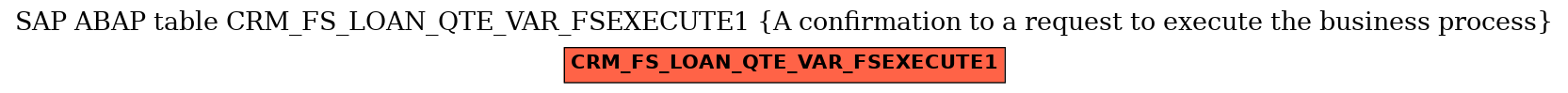 SAP ABAP table CRM_FS_LOAN_QTE_VAR_FSEXECUTE1 {A confirmation to a request to execute the business process}

CRM_FS_LOAN_QTE_VAR_FSEXECUTE1